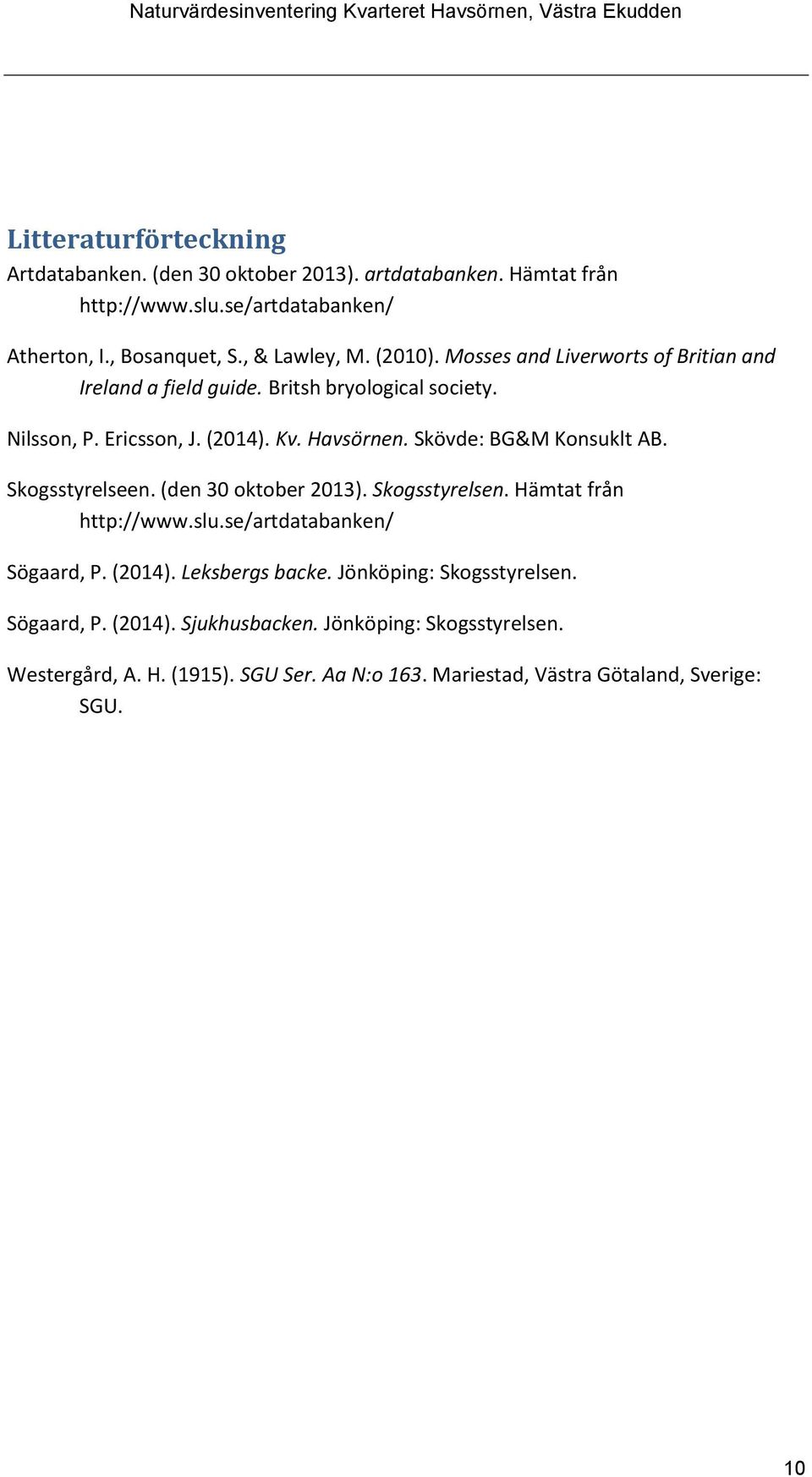 Naturvärdesinventering Kvarteret Havsörnen, Västra Ekudden

Litteraturförteckning

Artdatabanken. (den 30 oktober 2013). artdatabanken. Hämtat från http://www.slu.se/artdatabanken/

Atherton, I., Bosanquet, S., & Lawley, M. (2010). Mosses and Liverworts of Britian and Ireland a field guide. Britsh bryological society.

Nilsson, P. Ericsson, J. (2014). Kv. Havsörnen. Skövde: BG&M Konsuklt AB.

Skogsstyrelseen. (den 30 oktober 2013). Skogsstyrelsen. Hämtat från http://www.slu.se/artdatabanken/

Sögaard, P. (2014). Leksbergs backe. Jönköping: Skogsstyrelsen.

Sögaard, P. (2014). Sjukhusbacken. Jönköping: Skogsstyrelsen.

Westergård, A. H. (1915). SGU Ser. Aa N:o 163. Mariestad, Västra Götaland, Sverige: SGU.

10